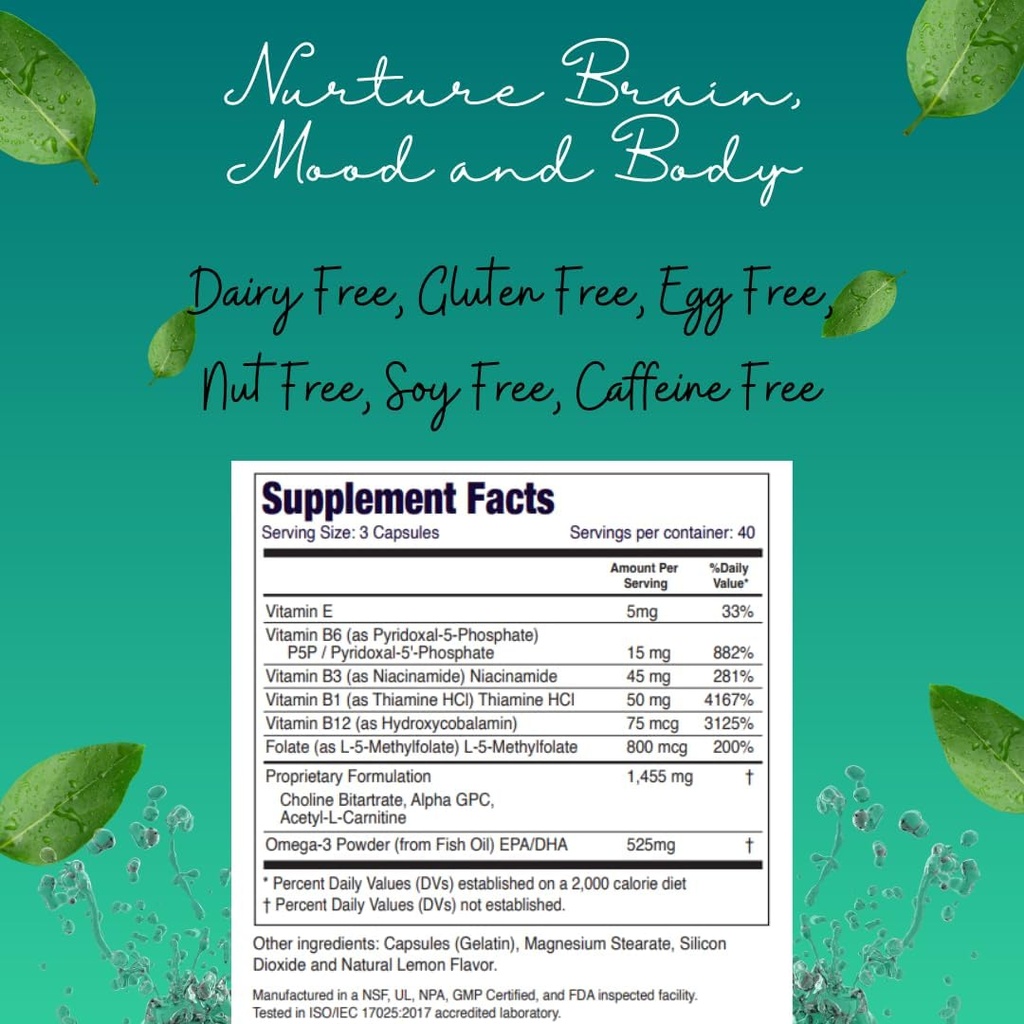 Nurture Brain, Mood and Body

Dairy Free, Gluten Free, Egg Free, Nut Free, Soy Free, Caffeine Free

Supplement Facts
Serving Size: 3 Capsules Servings per container: 40

| | Amount Per Serving | %Daily Value* |
|---|---|---|
| Vitamin E | 5mg | 33% |
| Vitamin B6 (as Pyridoxal-5-Phosphate) P5P / Pyridoxal-5'-Phosphate | 15 mg | 882% |
| Vitamin B3 (as Niacinamide) Niacinamide | 45 mg | 281% |
| Vitamin B1 (as Thiamine HCl) Thiamine HCl | 50 mg | 4167% |
| Vitamin B12 (as Hydroxycobalamin) | 75 mcg | 3125% |
| Folate (as L-5-Methylfolate) L-5-Methylfolate | 800 mcg | 200% |
| Proprietary Formulation Choline Bitartrate, Alpha GPC, Acetyl-L-Carnitine | 1,455 mg | † |
| Omega-3 Powder (from Fish Oil) EPA/DHA | 525mg | † |

* Percent Daily Values (DVs) established on a 2,000 calorie diet
† Percent Daily Values (DVs) not established.

Other ingredients: Capsules (Gelatin), Magnesium Stearate, Silicon Dioxide and Natural Lemon Flavor.

Manufactured in a NSF, UL, NPA, GMP Certified, and FDA inspected facility. Tested in ISO/IEC 17025:2017 accredited laboratory.